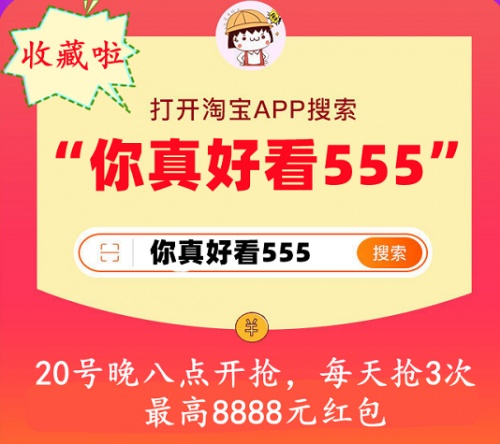 收藏啦

打开淘宝APP搜索

“你真好看555”

你真好看555 搜索

¥

20号晚八点开抢，每天抢3次
最高8888元红包